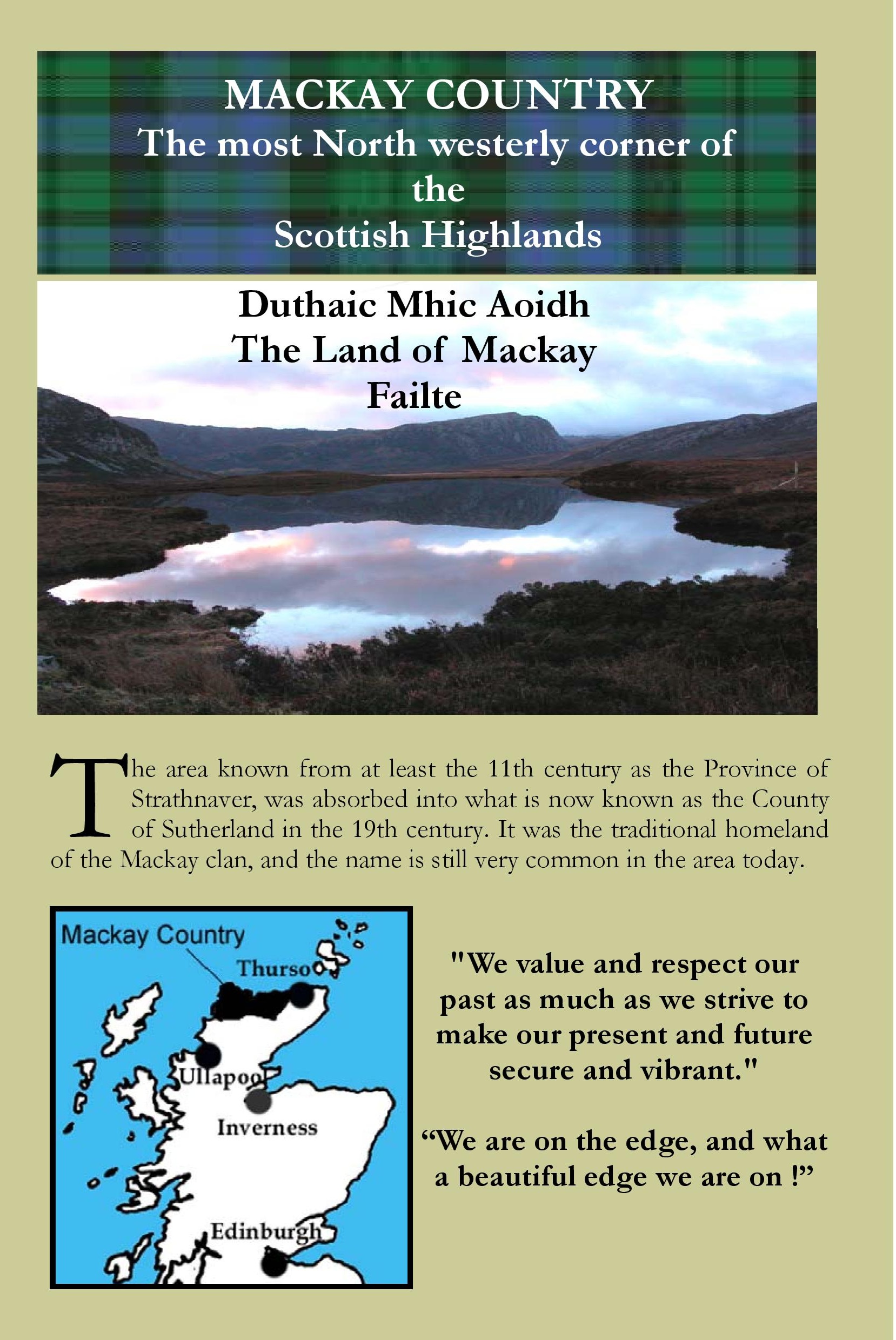 MACKAY COUNTRY
The most North westerly corner of the
Scottish Highlands

Duthaic Mhic Aoidh
The Land of Mackay
Failte

The area known from at least the 11th century as the Province of Strathnaver, was absorbed into what is now known as the County of Sutherland in the 19th century. It was the traditional homeland of the Mackay clan, and the name is still very common in the area today.

Mackay Country
Thurso
Ullapool
Inverness
Edinburgh

"We value and respect our past as much as we strive to make our present and future secure and vibrant."

“We are on the edge, and what a beautiful edge we are on !”